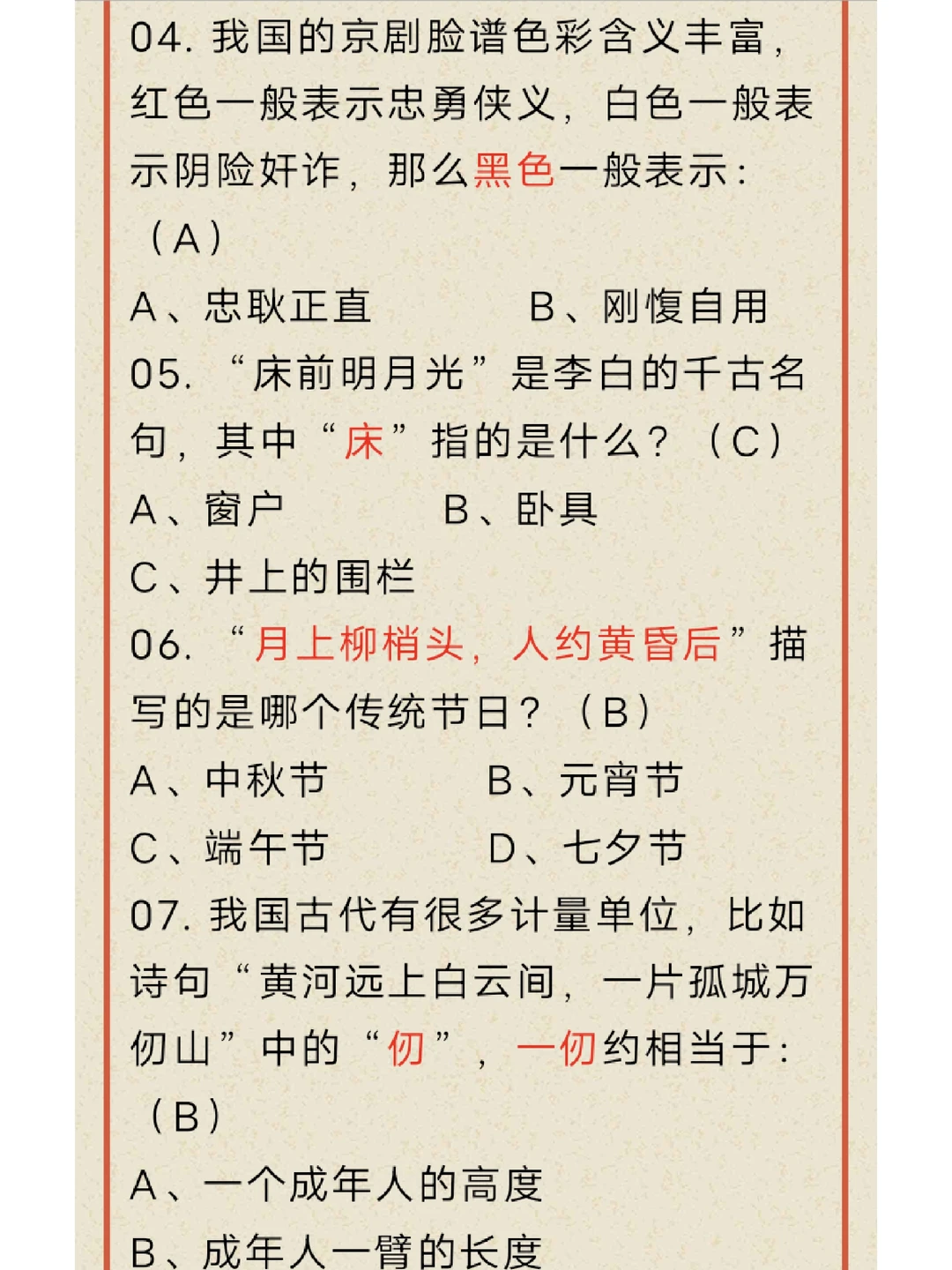 04. 我国的京剧脸谱色彩含义丰富，红色一般表示忠勇侠义，白色一般表示阴险奸诈，那么黑色一般表示：（A）

A、忠耿正直　　B、刚愎自用

05. “床前明月光”是李白的千古名句，其中“床”指的是什么？（C）

A、窗户　　B、卧具

C、井上的围栏

06. “月上柳梢头，人约黄昏后”描写的是哪个传统节日？（B）

A、中秋节　　B、元宵节

C、端午节　　D、七夕节

07. 我国古代有很多计量单位，比如诗句“黄河远上白云间，一片孤城万仞山”中的“仞”，一仞约相当于：（B）

A、一个成年人的高度

B、成年人一臂的长度